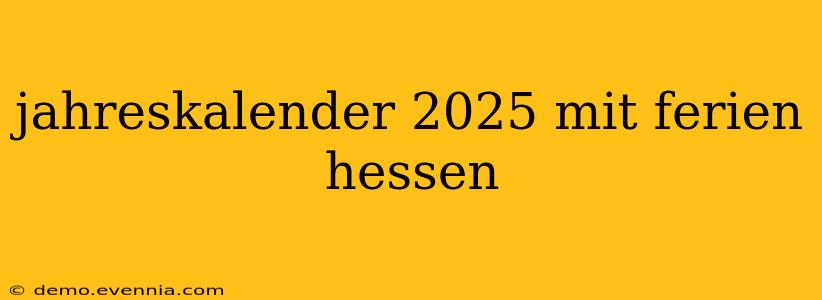 jahreskalender 2025 mit ferien hessen

© demo.evennia.com